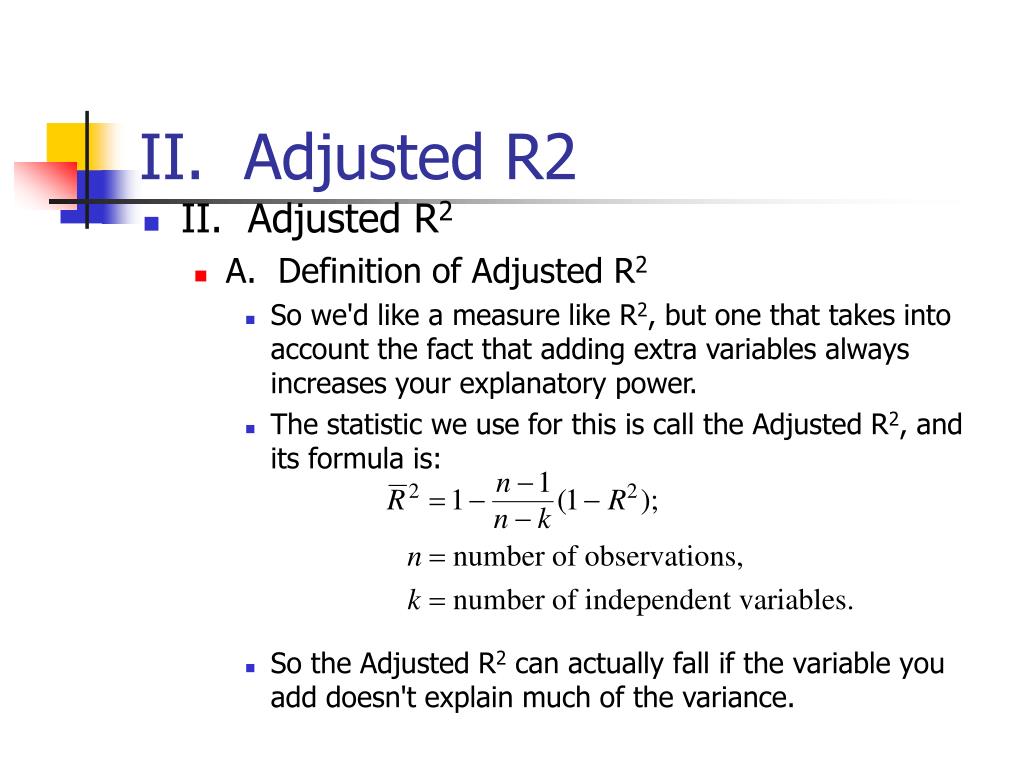 II. Adjusted R2

II. Adjusted R$^2$

A. Definition of Adjusted R$^2$

So we'd like a measure like R$^2$, but one that takes into account the fact that adding extra variables always increases your explanatory power.

The statistic we use for this is call the Adjusted R$^2$, and its formula is:

$\overline{R}^2 = 1 - \frac{n-1}{n-k}(1 - R^2);$

$n =$ number of observations,

$k =$ number of independent variables.

So the Adjusted R$^2$ can actually fall if the variable you add doesn't explain much of the variance.